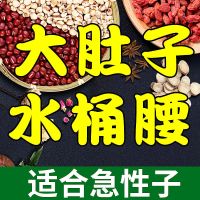 大肚子
水桶腰
适合急性子